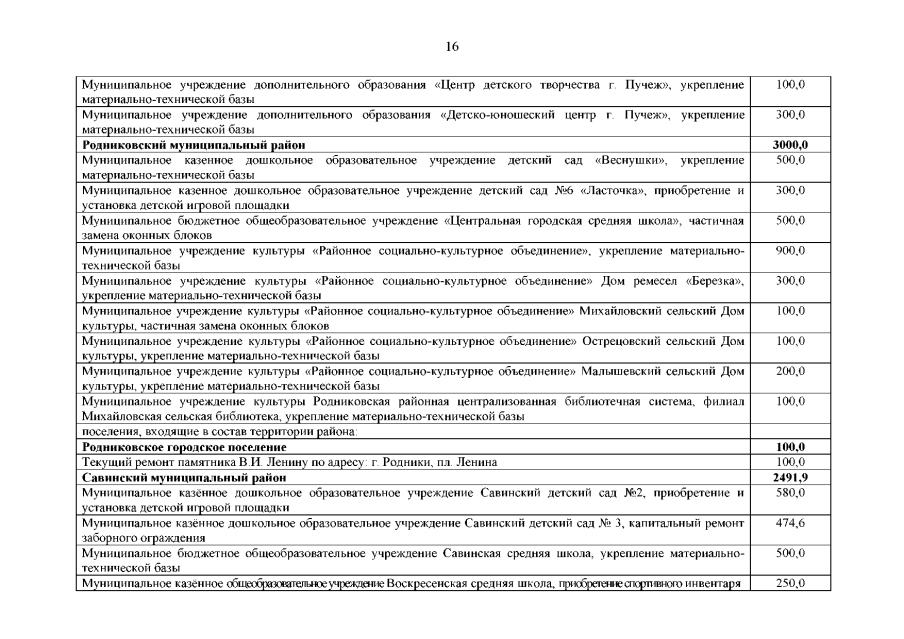 16

| | |
|---|---|
| Муниципальное учреждение дополнительного образования «Центр детского творчества г. Пучеж», укрепление материально-технической базы | 100,0 |
| Муниципальное учреждение дополнительного образования «Детско-юношеский центр г. Пучеж», укрепление материально-технической базы | 300,0 |
| **Родниковский муниципальный район** | **3000,0** |
| Муниципальное казенное дошкольное образовательное учреждение детский сад «Веснушки», укрепление материально-технической базы | 500,0 |
| Муниципальное казенное дошкольное образовательное учреждение детский сад №6 «Ласточка», приобретение и установка детской игровой площадки | 300,0 |
| Муниципальное бюджетное общеобразовательное учреждение «Центральная городская средняя школа», частичная замена оконных блоков | 500,0 |
| Муниципальное учреждение культуры «Районное социально-культурное объединение», укрепление материально-технической базы | 900,0 |
| Муниципальное учреждение культуры «Районное социально-культурное объединение» Дом ремесел «Березка», укрепление материально-технической базы | 300,0 |
| Муниципальное учреждение культуры «Районное социально-культурное объединение» Михайловский сельский Дом культуры, частичная замена оконных блоков | 100,0 |
| Муниципальное учреждение культуры «Районное социально-культурное объединение» Острецовский сельский Дом культуры, укрепление материально-технической базы | 100,0 |
| Муниципальное учреждение культуры «Районное социально-культурное объединение» Малышевский сельский Дом культуры, укрепление материально-технической базы | 200,0 |
| Муниципальное учреждение культуры Родниковская районная централизованная библиотечная система, филиал Михайловская сельская библиотека, укрепление материально-технической базы | 100,0 |
| поселения, входящие в состав территории района: | |
| **Родниковское городское поселение** | **100,0** |
| Текущий ремонт памятника В.И. Ленину по адресу: г. Родники, пл. Ленина | 100,0 |
| **Савинский муниципальный район** | **2491,9** |
| Муниципальное казённое дошкольное образовательное учреждение Савинский детский сад №2, приобретение и установка детской игровой площадки | 580,0 |
| Муниципальное казённое дошкольное образовательное учреждение Савинский детский сад № 3, капитальный ремонт заборного ограждения | 474,6 |
| Муниципальное бюджетное общеобразовательное учреждение Савинская средняя школа, укрепление материально-технической базы | 500,0 |
| Муниципальное казённое общеобразовательное учреждение Воскресенская средняя школа, приобретение спортивного инвентаря | 250,0 |